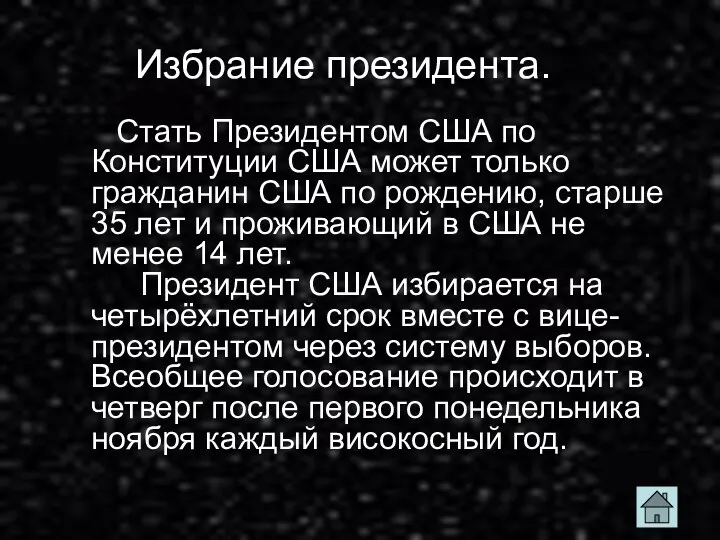 Избрание президента.

Стать Президентом США по Конституции США может только гражданин США по рождению, старше 35 лет и проживающий в США не менее 14 лет.

Президент США избирается на четырёхлетний срок вместе с вице-президентом через систему выборов. Всеобщее голосование происходит в четверг после первого понедельника ноября каждый високосный год.